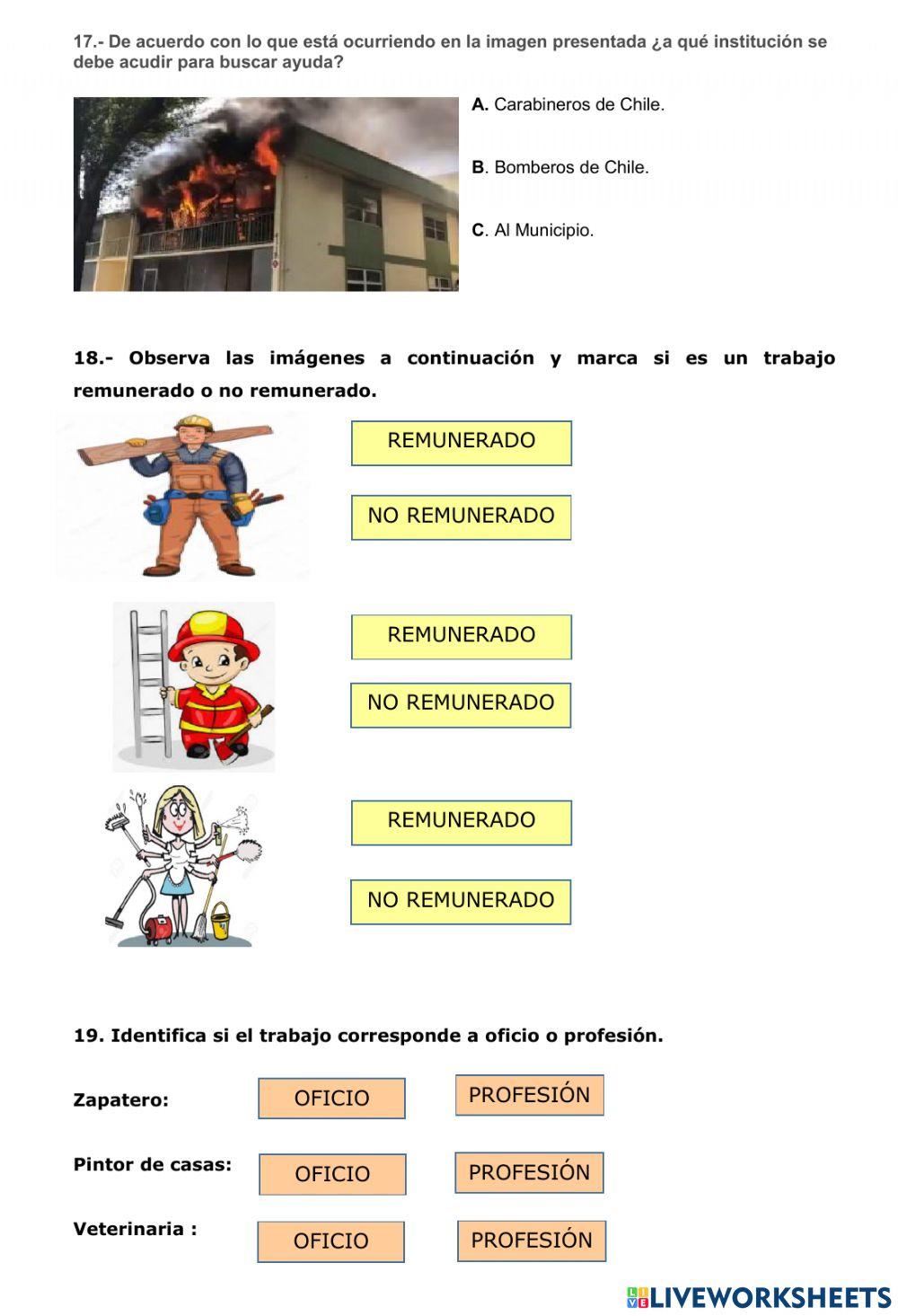 17.- De acuerdo con lo que está ocurriendo en la imagen presentada ¿a qué institución se debe acudir para buscar ayuda?

A. Carabineros de Chile.

B. Bomberos de Chile.

C. Al Municipio.

18.- Observa las imágenes a continuación y marca si es un trabajo remunerado o no remunerado.

REMUNERADO

NO REMUNERADO

REMUNERADO

NO REMUNERADO

REMUNERADO

NO REMUNERADO

19. Identifica si el trabajo corresponde a oficio o profesión.

Zapatero: OFICIO PROFESIÓN

Pintor de casas: OFICIO PROFESIÓN

Veterinaria : OFICIO PROFESIÓN

LIVEWORKSHEETS